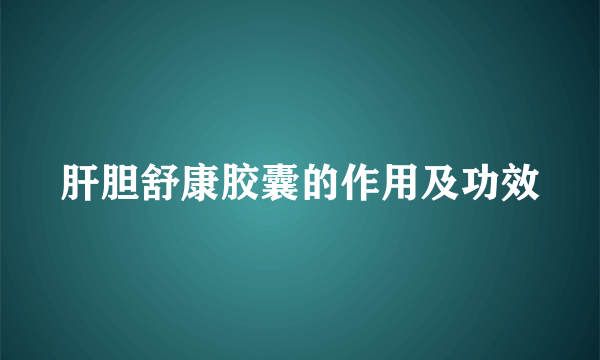 肝胆舒康胶囊的作用及功效